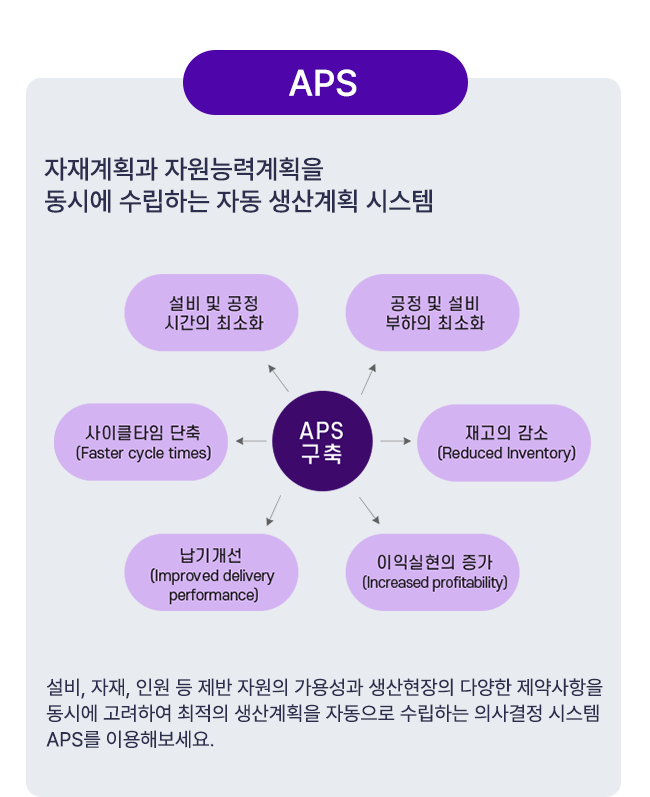 APS

자재계획과 자원능력계획을
동시에 수립하는 자동 생산계획 시스템

설비 및 공정
시간의 최소화

공정 및 설비
부하의 최소화

사이클타임 단축
(Faster cycle times)

APS
구축

재고의 감소
(Reduced Inventory)

납기개선
(Improved delivery performance)

이익실현의 증가
(Increased profitability)

설비, 자재, 인원 등 제반 자원의 가용성과 생산현장의 다양한 제약사항을 동시에 고려하여 최적의 생산계획을 자동으로 수립하는 의사결정 시스템 APS를 이용해보세요.